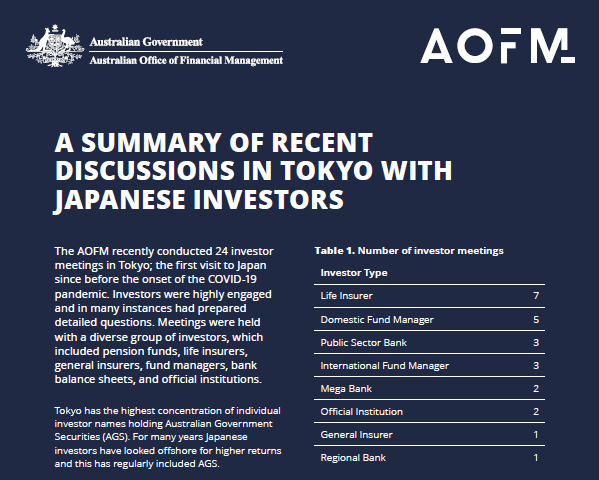 Australian Government
Australian Office of Financial Management

AOFM

A SUMMARY OF RECENT DISCUSSIONS IN TOKYO WITH JAPANESE INVESTORS

The AOFM recently conducted 24 investor meetings in Tokyo; the first visit to Japan since before the onset of the COVID-19 pandemic. Investors were highly engaged and in many instances had prepared detailed questions. Meetings were held with a diverse group of investors, which included pension funds, life insurers, general insurers, fund managers, bank balance sheets, and official institutions.

Tokyo has the highest concentration of individual investor names holding Australian Government Securities (AGS). For many years Japanese investors have looked offshore for higher returns and this has regularly included AGS.

Table 1. Number of investor meetings

| Investor Type | |
|---|---|
| Life Insurer | 7 |
| Domestic Fund Manager | 5 |
| Public Sector Bank | 3 |
| International Fund Manager | 3 |
| Mega Bank | 2 |
| Official Institution | 2 |
| General Insurer | 1 |
| Regional Bank | 1 |